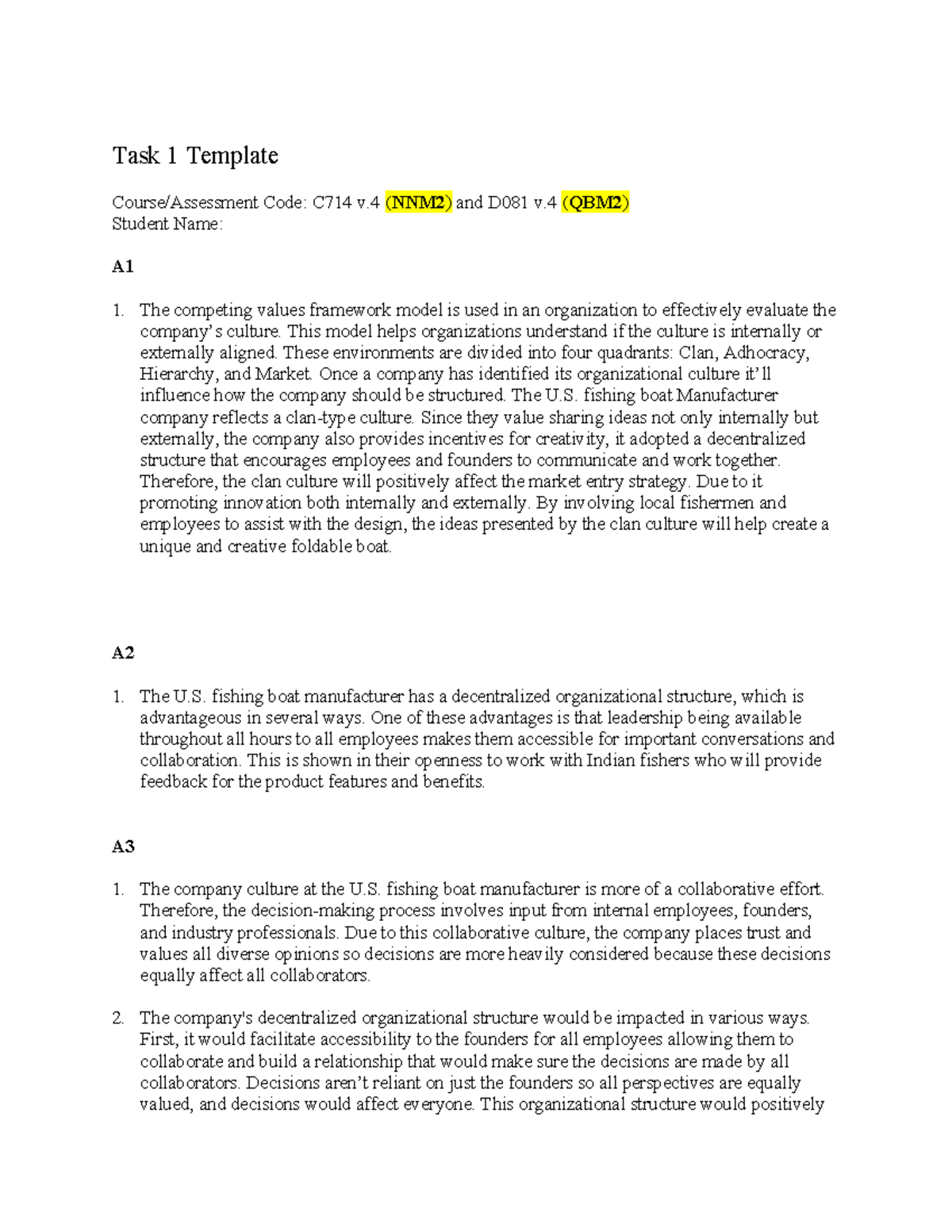 Task 1 Template

Course/Assessment Code: C714 v.4 (NNM2) and D081 v.4 (QBM2)
Student Name:

A1

1. The competing values framework model is used in an organization to effectively evaluate the company's culture. This model helps organizations understand if the culture is internally or externally aligned. These environments are divided into four quadrants: Clan, Adhocracy, Hierarchy, and Market. Once a company has identified its organizational culture it'll influence how the company should be structured. The U.S. fishing boat Manufacturer company reflects a clan-type culture. Since they value sharing ideas not only internally but externally, the company also provides incentives for creativity, it adopted a decentralized structure that encourages employees and founders to communicate and work together. Therefore, the clan culture will positively affect the market entry strategy. Due to it promoting innovation both internally and externally. By involving local fishermen and employees to assist with the design, the ideas presented by the clan culture will help create a unique and creative foldable boat.

A2

1. The U.S. fishing boat manufacturer has a decentralized organizational structure, which is advantageous in several ways. One of these advantages is that leadership being available throughout all hours to all employees makes them accessible for important conversations and collaboration. This is shown in their openness to work with Indian fishers who will provide feedback for the product features and benefits.

A3

1. The company culture at the U.S. fishing boat manufacturer is more of a collaborative effort. Therefore, the decision-making process involves input from internal employees, founders, and industry professionals. Due to this collaborative culture, the company places trust and values all diverse opinions so decisions are more heavily considered because these decisions equally affect all collaborators.

2. The company's decentralized organizational structure would be impacted in various ways. First, it would facilitate accessibility to the founders for all employees allowing them to collaborate and build a relationship that would make sure the decisions are made by all collaborators. Decisions aren't reliant on just the founders so all perspectives are equally valued, and decisions would affect everyone. This organizational structure would positively